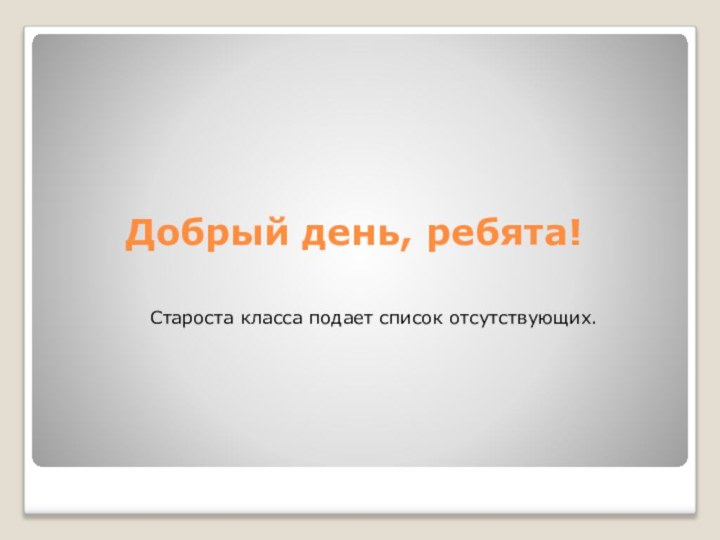 Добрый день, ребята!

Староста класса подает список отсутствующих.